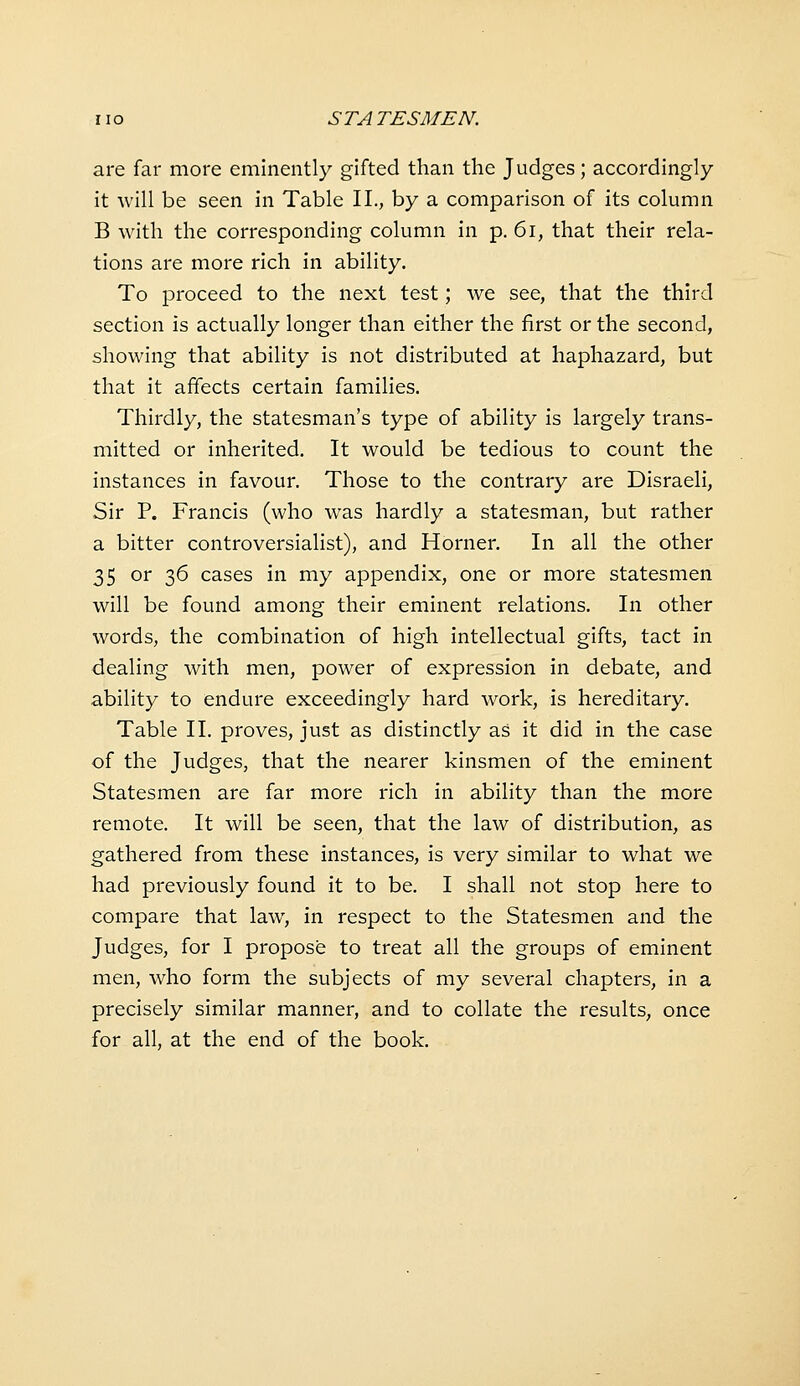 110 STATESMEN.

are far more eminently gifted than the Judges; accordingly it will be seen in Table II., by a comparison of its column B with the corresponding column in p. 61, that their relations are more rich in ability.

To proceed to the next test; we see, that the third section is actually longer than either the first or the second, showing that ability is not distributed at haphazard, but that it affects certain families.

Thirdly, the statesman's type of ability is largely transmitted or inherited. It would be tedious to count the instances in favour. Those to the contrary are Disraeli, Sir P. Francis (who was hardly a statesman, but rather a bitter controversialist), and Horner. In all the other 35 or 36 cases in my appendix, one or more statesmen will be found among their eminent relations. In other words, the combination of high intellectual gifts, tact in dealing with men, power of expression in debate, and ability to endure exceedingly hard work, is hereditary.

Table II. proves, just as distinctly as it did in the case of the Judges, that the nearer kinsmen of the eminent Statesmen are far more rich in ability than the more remote. It will be seen, that the law of distribution, as gathered from these instances, is very similar to what we had previously found it to be. I shall not stop here to compare that law, in respect to the Statesmen and the Judges, for I propose to treat all the groups of eminent men, who form the subjects of my several chapters, in a precisely similar manner, and to collate the results, once for all, at the end of the book.